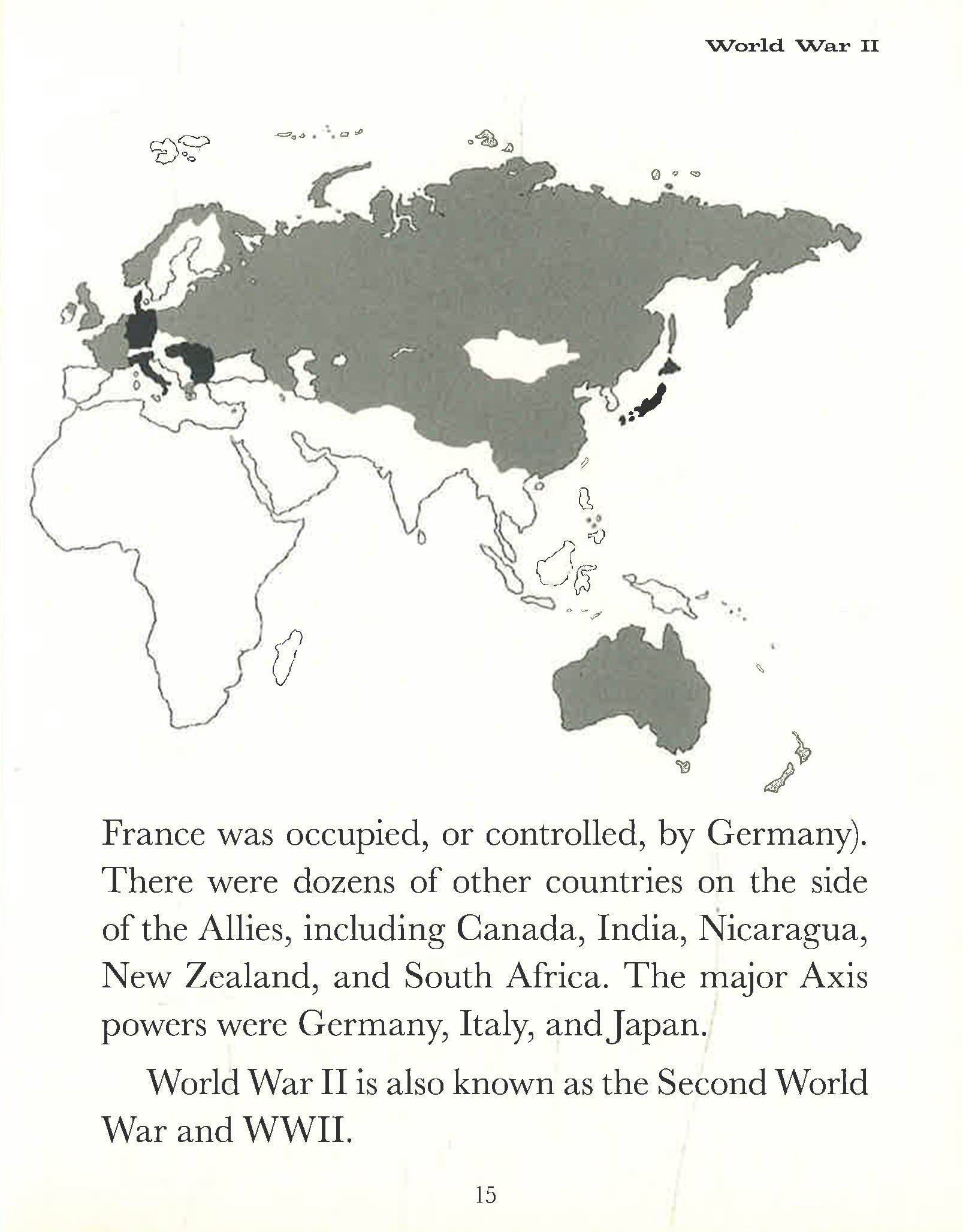 World War II

France was occupied, or controlled, by Germany). There were dozens of other countries on the side of the Allies, including Canada, India, Nicaragua, New Zealand, and South Africa. The major Axis powers were Germany, Italy, and Japan.

World War II is also known as the Second World War and WWII.

15